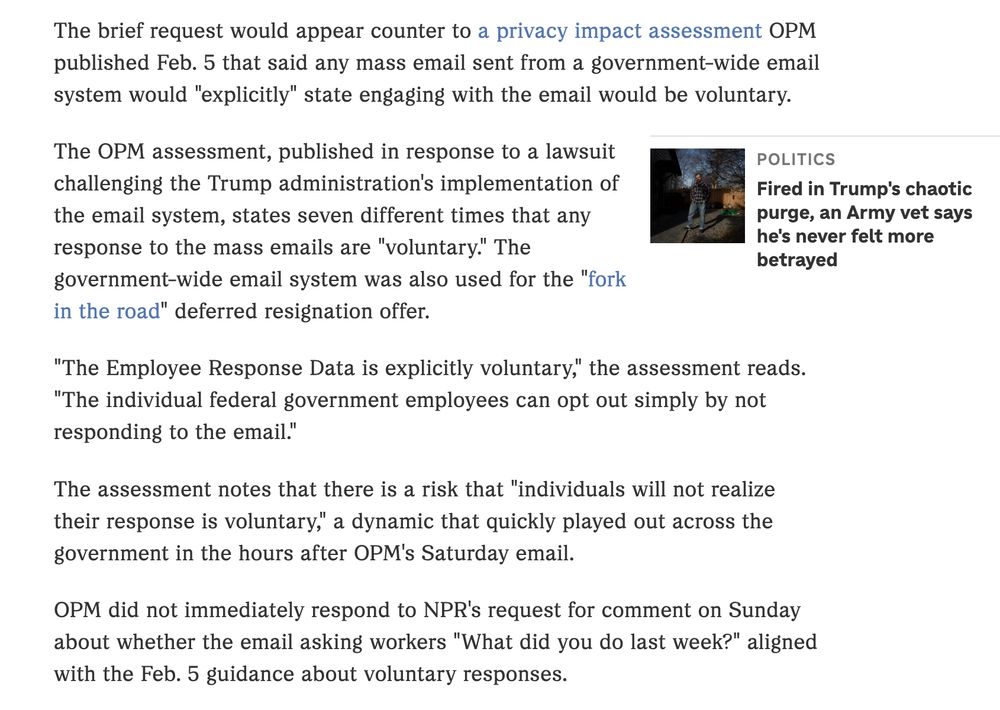 The brief request would appear counter to a privacy impact assessment OPM published Feb. 5 that said any mass email sent from a government-wide email system would "explicitly" state engaging with the email would be voluntary.

The OPM assessment, published in response to a lawsuit challenging the Trump administration's implementation of the email system, states seven different times that any response to the mass emails are "voluntary." The government-wide email system was also used for the "fork in the road" deferred resignation offer.

POLITICS
Fired in Trump's chaotic purge, an Army vet says he's never felt more betrayed

"The Employee Response Data is explicitly voluntary," the assessment reads. "The individual federal government employees can opt out simply by not responding to the email."

The assessment notes that there is a risk that "individuals will not realize their response is voluntary," a dynamic that quickly played out across the government in the hours after OPM's Saturday email.

OPM did not immediately respond to NPR's request for comment on Sunday about whether the email asking workers "What did you do last week?" aligned with the Feb. 5 guidance about voluntary responses.